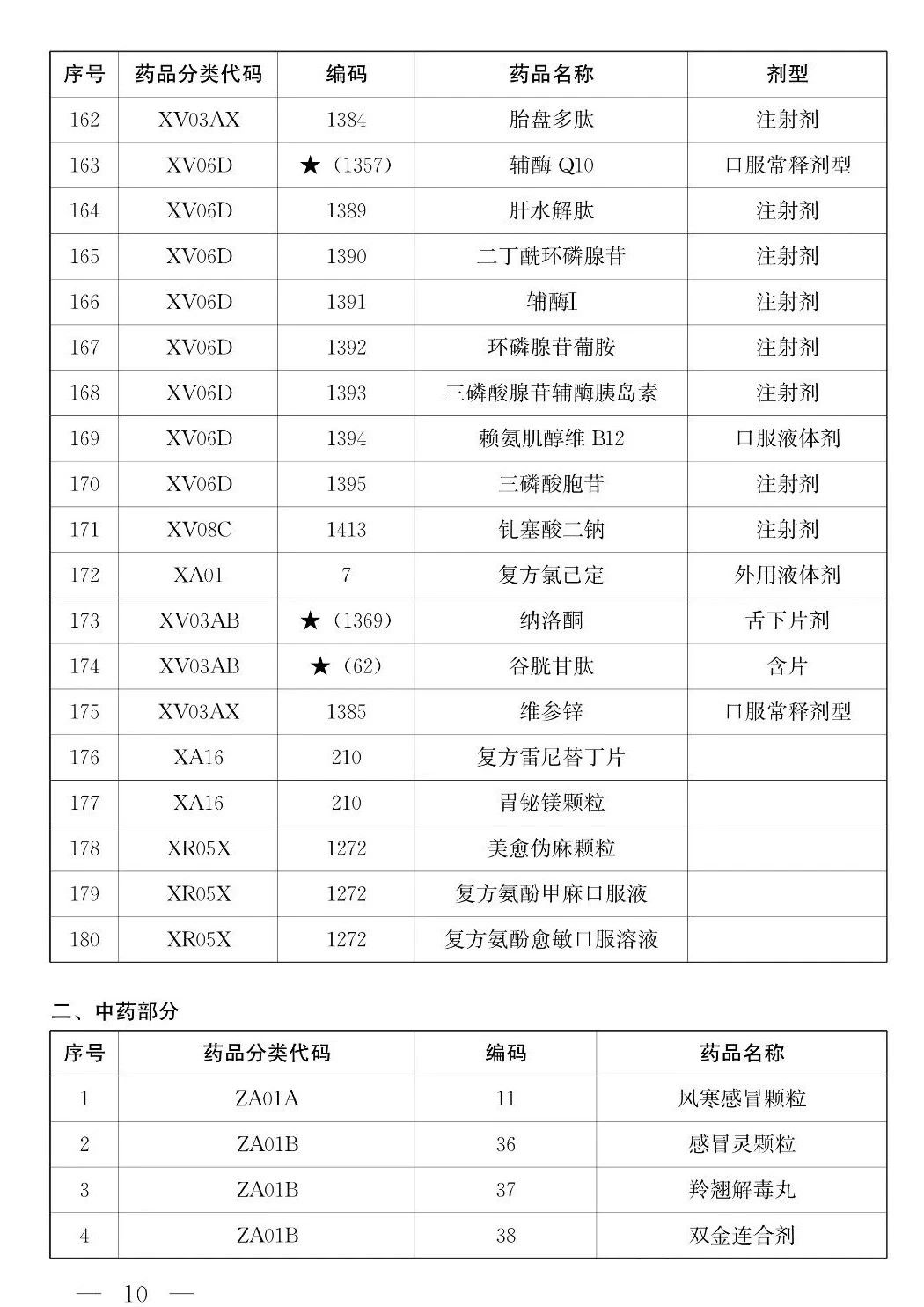 | 序号 | 药品分类代码 | 编码 | 药品名称 | 剂型 |
|---|---|---|---|---|
| 162 | XV03AX | 1384 | 胎盘多肽 | 注射剂 |
| 163 | XV06D | ★（1357） | 辅酶Q10 | 口服常释剂型 |
| 164 | XV06D | 1389 | 肝水解肽 | 注射剂 |
| 165 | XV06D | 1390 | 二丁酰环磷腺苷 | 注射剂 |
| 166 | XV06D | 1391 | 辅酶I | 注射剂 |
| 167 | XV06D | 1392 | 环磷腺苷葡胺 | 注射剂 |
| 168 | XV06D | 1393 | 三磷酸腺苷辅酶胰岛素 | 注射剂 |
| 169 | XV06D | 1394 | 赖氨肌醇维B12 | 口服液体剂 |
| 170 | XV06D | 1395 | 三磷酸胞苷 | 注射剂 |
| 171 | XV08C | 1413 | 钆塞酸二钠 | 注射剂 |
| 172 | XA01 | 7 | 复方氯己定 | 外用液体剂 |
| 173 | XV03AB | ★（1369） | 纳洛酮 | 舌下片剂 |
| 174 | XV03AB | ★（62） | 谷胱甘肽 | 含片 |
| 175 | XV03AX | 1385 | 维参锌 | 口服常释剂型 |
| 176 | XA16 | 210 | 复方雷尼替丁片 | |
| 177 | XA16 | 210 | 胃铋镁颗粒 | |
| 178 | XR05X | 1272 | 美愈伪麻颗粒 | |
| 179 | XR05X | 1272 | 复方氨酚甲麻口服液 | |
| 180 | XR05X | 1272 | 复方氨酚愈敏口服溶液 | |

二、中药部分

| 序号 | 药品分类代码 | 编码 | 药品名称 |
|---|---|---|---|
| 1 | ZA01A | 11 | 风寒感冒颗粒 |
| 2 | ZA01B | 36 | 感冒灵颗粒 |
| 3 | ZA01B | 37 | 羚翘解毒丸 |
| 4 | ZA01B | 38 | 双金连合剂 |

— 10 —